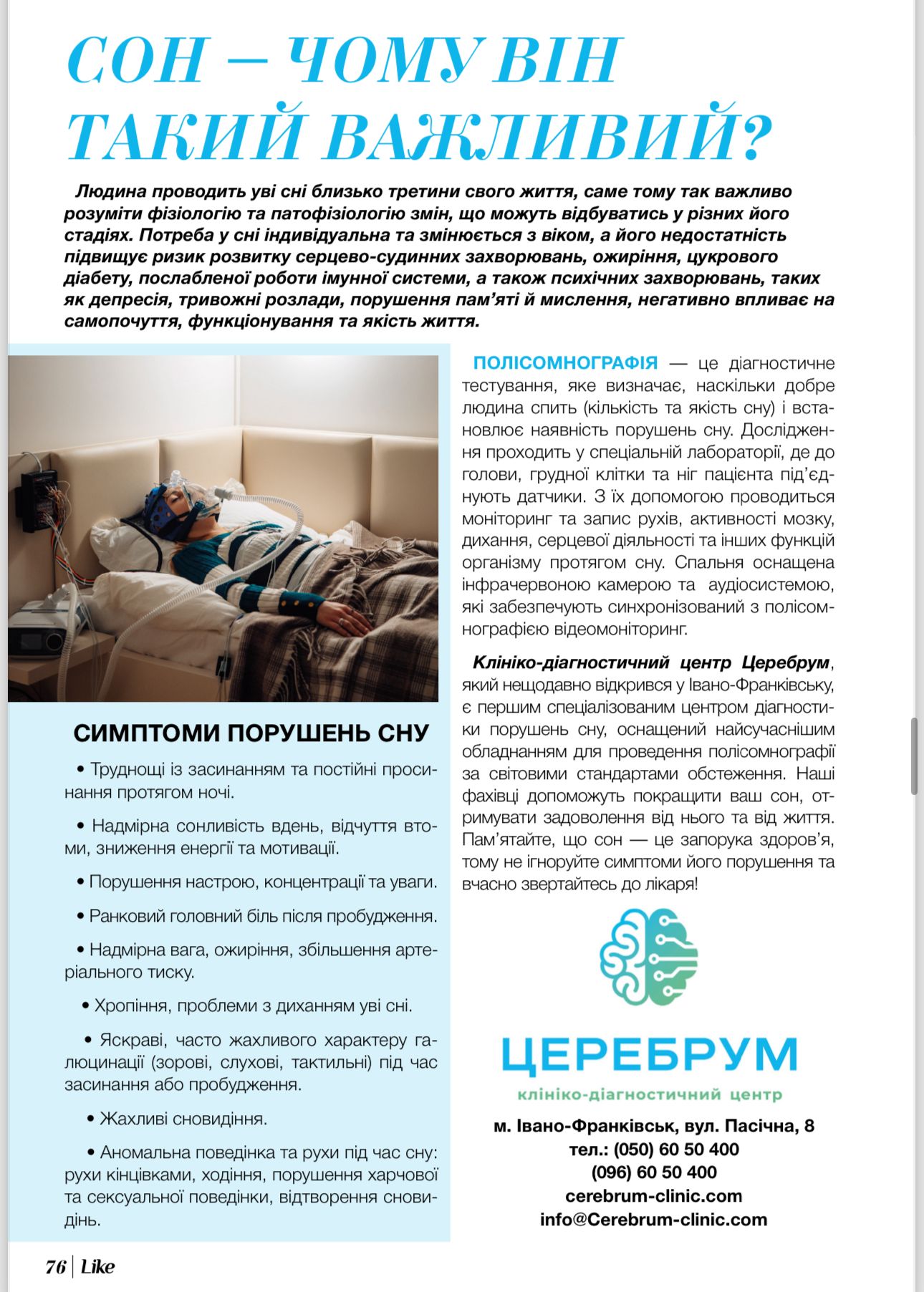 СОН — ЧОМУ ВІН ТАКИЙ ВАЖЛИВИЙ?

Людина проводить уві сні близько третини свого життя, саме тому так важливо розуміти фізіологію та патофізіологію змін, що можуть відбуватись у різних його стадіях. Потреба у сні індивідуальна та змінюється з віком, а його недостатність підвищує ризик розвитку серцево-судинних захворювань, ожиріння, цукрового діабету, послабленої роботи імунної системи, а також психічних захворювань, таких як депресія, тривожні розлади, порушення пам'яті й мислення, негативно впливає на самопочуття, функціонування та якість життя.

СИМПТОМИ ПОРУШЕНЬ СНУ

• Труднощі із засинанням та постійні просинання протягом ночі.

• Надмірна сонливість вдень, відчуття втоми, зниження енергії та мотивації.

• Порушення настрою, концентрації та уваги.

• Ранковий головний біль після пробудження.

• Надмірна вага, ожиріння, збільшення артеріального тиску.

• Хропіння, проблеми з диханням уві сні.

• Яскраві, часто жахливого характеру галюцинації (зорові, слухові, тактильні) під час засинання або пробудження.

• Жахливі сновидіння.

• Аномальна поведінка та рухи під час сну: рухи кінцівками, ходіння, порушення харчової та сексуальної поведінки, відтворення сновидінь.

ПОЛІСОМНОГРАФІЯ — це діагностичне тестування, яке визначає, наскільки добре людина спить (кількість та якість сну) і встановлює наявність порушень сну. Дослідження проходить у спеціальній лабораторії, де до голови, грудної клітки та ніг пацієнта під'єднують датчики. З їх допомогою проводиться моніторинг та запис рухів, активності мозку, дихання, серцевої діяльності та інших функцій організму протягом сну. Спальня оснащена інфрачервоною камерою та аудіосистемою, які забезпечують синхронізований з полісомнографією відеомоніторинг.

Клініко-діагностичний центр Церебрум, який нещодавно відкрився у Івано-Франківську, є першим спеціалізованим центром діагностики порушень сну, оснащений найсучаснішим обладнанням для проведення полісомнографії за світовими стандартами обстеження. Наші фахівці допоможуть покращити ваш сон, отримувати задоволення від нього та від життя. Пам'ятайте, що сон — це запорука здоров'я, тому не ігноруйте симптоми його порушення та вчасно звертайтесь до лікаря!

ЦЕРЕБРУМ
клініко-діагностичний центр

м. Івано-Франківськ, вул. Пасічна, 8
тел.: (050) 60 50 400
(096) 60 50 400
cerebrum-clinic.com
info@Cerebrum-clinic.com

76 | Like